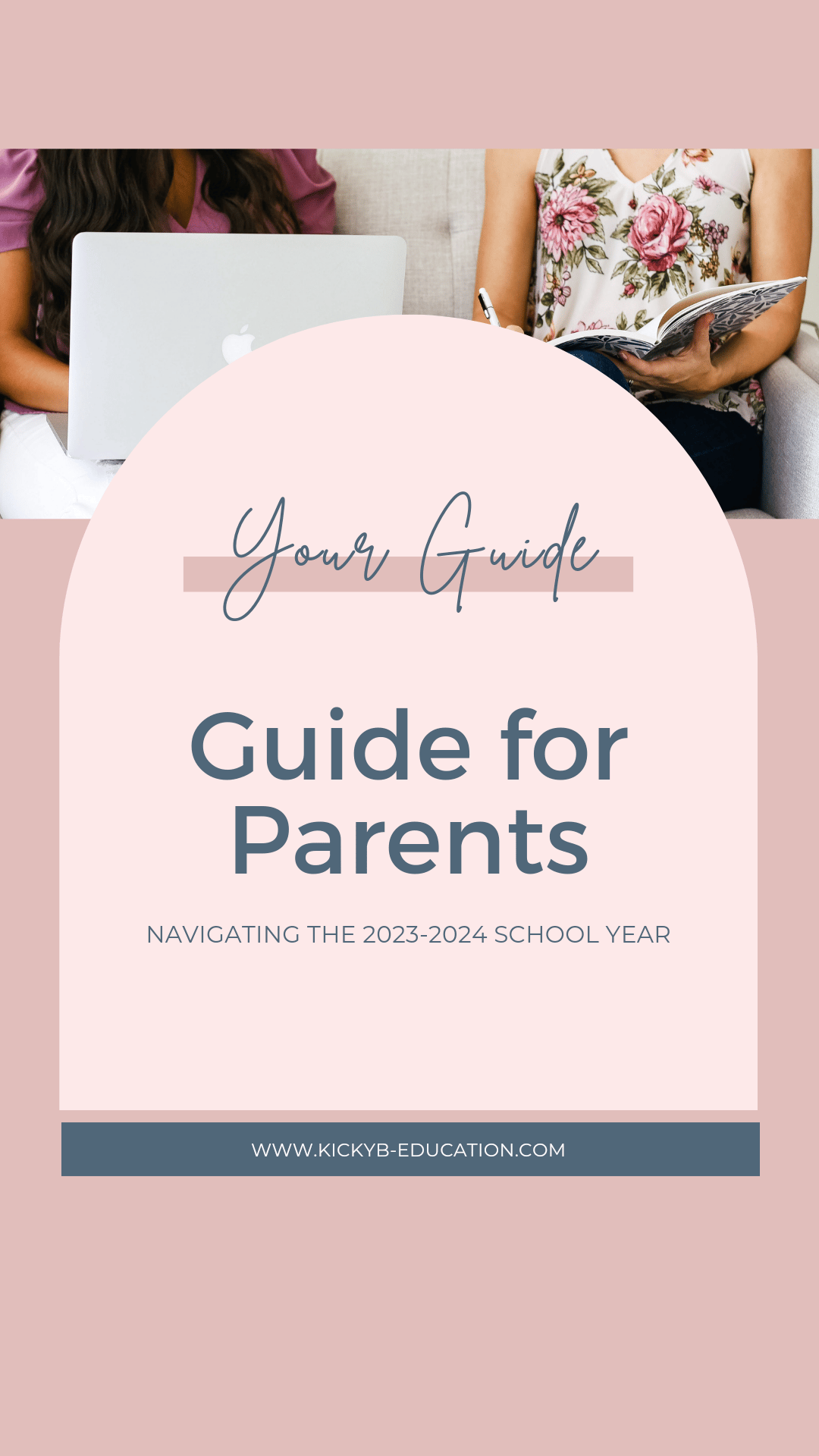 Your Guide

Guide for Parents

NAVIGATING THE 2023-2024 SCHOOL YEAR

WWW.KICKYB-EDUCATION.COM